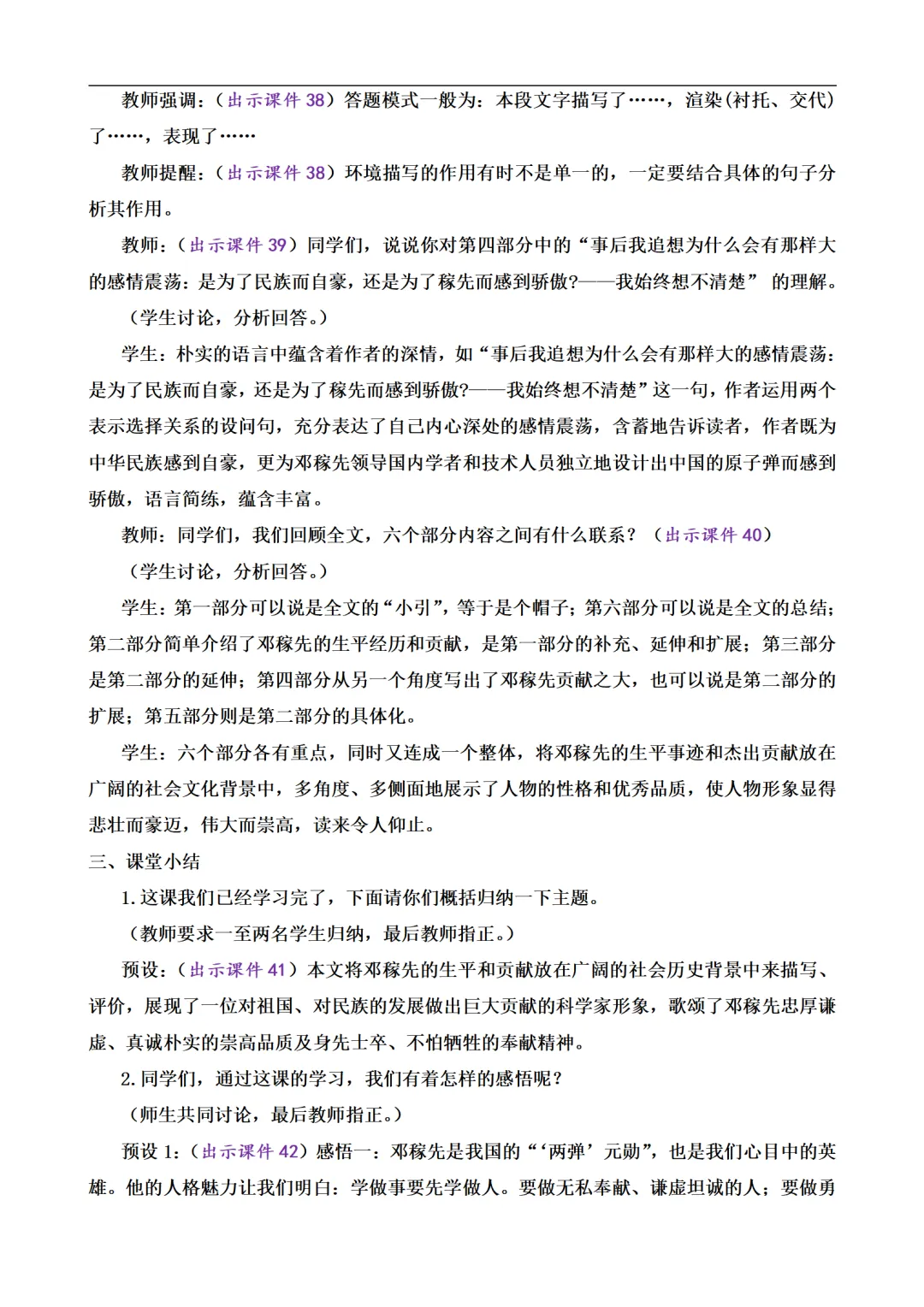 教师强调：（出示课件 38）答题模式一般为：本段文字描写了……，渲染(衬托、交代)了……，表现了……

教师提醒：（出示课件 38）环境描写的作用有时不是单一的，一定要结合具体的句子分析其作用。

教师：（出示课件 39）同学们，说说你对第四部分中的“事后我追想为什么会有那样大的感情震荡：是为了民族而自豪，还是为了稼先而感到骄傲?——我始终想不清楚” 的理解。

（学生讨论，分析回答。）

学生：朴实的语言中蕴含着作者的深情，如“事后我追想为什么会有那样大的感情震荡：是为了民族而自豪，还是为了稼先而感到骄傲?——我始终想不清楚”这一句，作者运用两个表示选择关系的设问句，充分表达了自己内心深处的感情震荡，含蓄地告诉读者，作者既为中华民族感到自豪，更为邓稼先领导国内学者和技术人员独立地设计出中国的原子弹而感到骄傲，语言简练，蕴含丰富。

教师：同学们，我们回顾全文，六个部分内容之间有什么联系？（出示课件 40）

（学生讨论，分析回答。）

学生：第一部分可以说是全文的“小引”，等于是个帽子；第六部分可以说是全文的总结；第二部分简单介绍了邓稼先的生平经历和贡献，是第一部分的补充、延伸和扩展；第三部分是第二部分的延伸；第四部分从另一个角度写出了邓稼先贡献之大，也可以说是第二部分的扩展；第五部分则是第二部分的具体化。

学生：六个部分各有重点，同时又连成一个整体，将邓稼先的生平事迹和杰出贡献放在广阔的社会文化背景中，多角度、多侧面地展示了人物的性格和优秀品质，使人物形象显得悲壮而豪迈，伟大而崇高，读来令人仰止。

三、课堂小结

1.这课我们已经学习完了，下面请你们概括归纳一下主题。

（教师要求一至两名学生归纳，最后教师指正。）

预设：（出示课件 41）本文将邓稼先的生平和贡献放在广阔的社会历史背景中来描写、评价，展现了一位对祖国、对民族的发展做出巨大贡献的科学家形象，歌颂了邓稼先忠厚谦虚、真诚朴实的崇高品质及身先士卒、不怕牺牲的奉献精神。

2.同学们，通过这课的学习，我们有着怎样的感悟呢？

（师生共同讨论，最后教师指正。）

预设 1：（出示课件 42）感悟一：邓稼先是我国的“‘两弹’元勋”，也是我们心目中的英雄。他的人格魅力让我们明白：学做事要先学做人。要做无私奉献、谦虚坦诚的人；要做勇